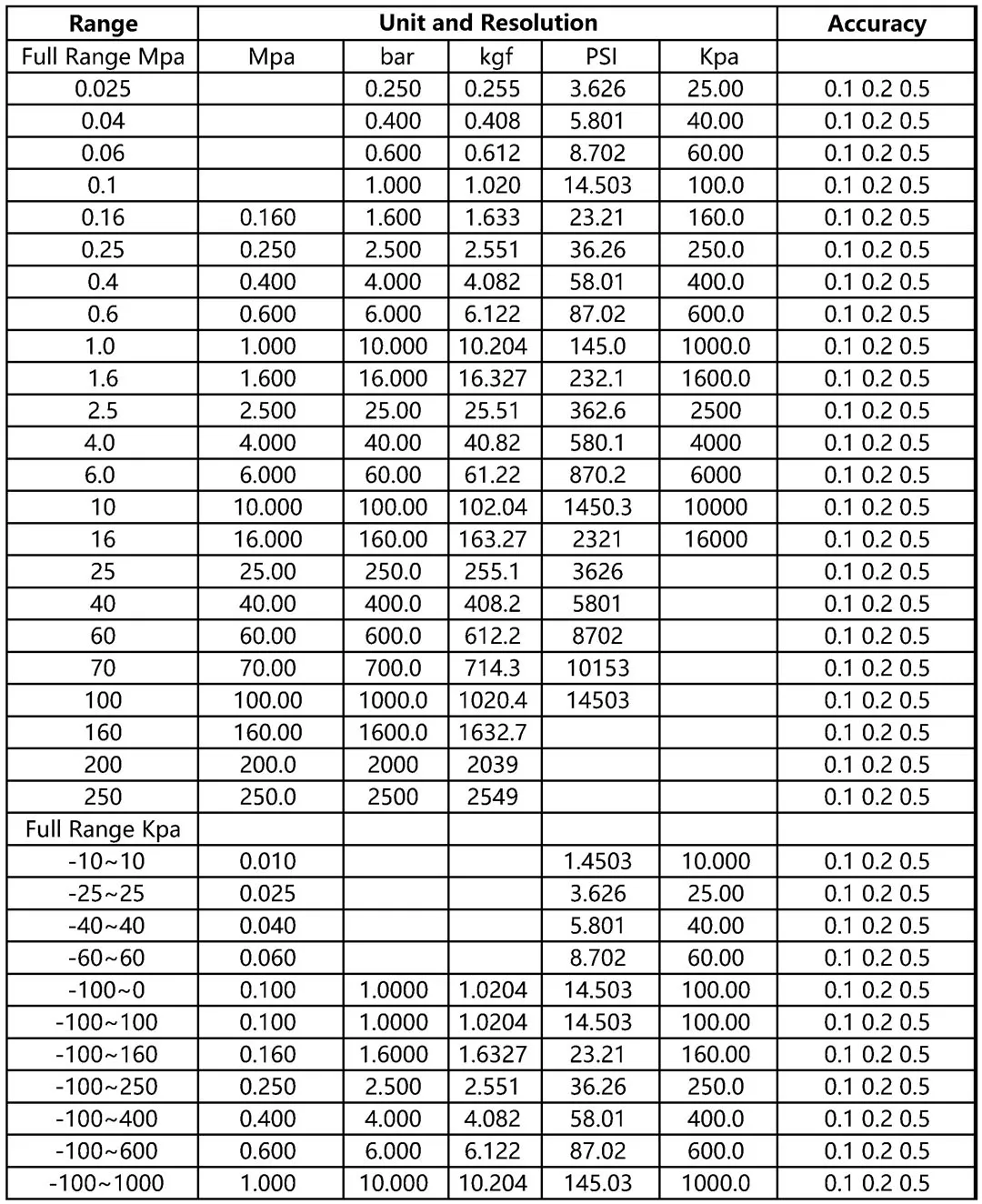 | Range | Unit and Resolution | | | | | Accuracy |
|---|---|---|---|---|---|---|
| Full Range Mpa | Mpa | bar | kgf | PSI | Kpa | |
| 0.025 | | 0.250 | 0.255 | 3.626 | 25.00 | 0.1 0.2 0.5 |
| 0.04 | | 0.400 | 0.408 | 5.801 | 40.00 | 0.1 0.2 0.5 |
| 0.06 | | 0.600 | 0.612 | 8.702 | 60.00 | 0.1 0.2 0.5 |
| 0.1 | | 1.000 | 1.020 | 14.503 | 100.0 | 0.1 0.2 0.5 |
| 0.16 | 0.160 | 1.600 | 1.633 | 23.21 | 160.0 | 0.1 0.2 0.5 |
| 0.25 | 0.250 | 2.500 | 2.551 | 36.26 | 250.0 | 0.1 0.2 0.5 |
| 0.4 | 0.400 | 4.000 | 4.082 | 58.01 | 400.0 | 0.1 0.2 0.5 |
| 0.6 | 0.600 | 6.000 | 6.122 | 87.02 | 600.0 | 0.1 0.2 0.5 |
| 1.0 | 1.000 | 10.000 | 10.204 | 145.0 | 1000.0 | 0.1 0.2 0.5 |
| 1.6 | 1.600 | 16.000 | 16.327 | 232.1 | 1600.0 | 0.1 0.2 0.5 |
| 2.5 | 2.500 | 25.00 | 25.51 | 362.6 | 2500 | 0.1 0.2 0.5 |
| 4.0 | 4.000 | 40.00 | 40.82 | 580.1 | 4000 | 0.1 0.2 0.5 |
| 6.0 | 6.000 | 60.00 | 61.22 | 870.2 | 6000 | 0.1 0.2 0.5 |
| 10 | 10.000 | 100.00 | 102.04 | 1450.3 | 10000 | 0.1 0.2 0.5 |
| 16 | 16.000 | 160.00 | 163.27 | 2321 | 16000 | 0.1 0.2 0.5 |
| 25 | 25.00 | 250.0 | 255.1 | 3626 | | 0.1 0.2 0.5 |
| 40 | 40.00 | 400.0 | 408.2 | 5801 | | 0.1 0.2 0.5 |
| 60 | 60.00 | 600.0 | 612.2 | 8702 | | 0.1 0.2 0.5 |
| 70 | 70.00 | 700.0 | 714.3 | 10153 | | 0.1 0.2 0.5 |
| 100 | 100.00 | 1000.0 | 1020.4 | 14503 | | 0.1 0.2 0.5 |
| 160 | 160.00 | 1600.0 | 1632.7 | | | 0.1 0.2 0.5 |
| 200 | 200.0 | 2000 | 2039 | | | 0.1 0.2 0.5 |
| 250 | 250.0 | 2500 | 2549 | | | 0.1 0.2 0.5 |
| Full Range Kpa | | | | | | |
| -10~10 | 0.010 | | | 1.4503 | 10.000 | 0.1 0.2 0.5 |
| -25~25 | 0.025 | | | 3.626 | 25.00 | 0.1 0.2 0.5 |
| -40~40 | 0.040 | | | 5.801 | 40.00 | 0.1 0.2 0.5 |
| -60~60 | 0.060 | | | 8.702 | 60.00 | 0.1 0.2 0.5 |
| -100~0 | 0.100 | 1.0000 | 1.0204 | 14.503 | 100.00 | 0.1 0.2 0.5 |
| -100~100 | 0.100 | 1.0000 | 1.0204 | 14.503 | 100.00 | 0.1 0.2 0.5 |
| -100~160 | 0.160 | 1.6000 | 1.6327 | 23.21 | 160.00 | 0.1 0.2 0.5 |
| -100~250 | 0.250 | 2.500 | 2.551 | 36.26 | 250.0 | 0.1 0.2 0.5 |
| -100~400 | 0.400 | 4.000 | 4.082 | 58.01 | 400.0 | 0.1 0.2 0.5 |
| -100~600 | 0.600 | 6.000 | 6.122 | 87.02 | 600.0 | 0.1 0.2 0.5 |
| -100~1000 | 1.000 | 10.000 | 10.204 | 145.03 | 1000.0 | 0.1 0.2 0.5 |